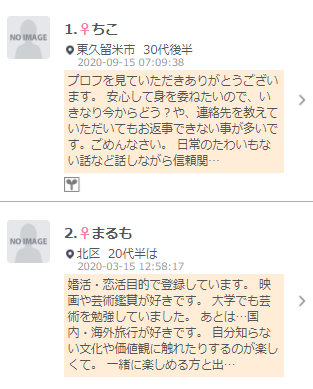 NO IMAGE

1.♀ちこ

東久留米市 30代後半

2020-09-15 07:09:38

プロフを見ていただきありがとうございます。 安心して身を委ねたいので、いきなり今からどう？や、連絡先を教えていただいてもお返事できない事が多いです。ごめんなさい。 日常のたわいもない話など話しながら信頼関…

NO IMAGE

2.♀まるも

北区 20代半ば

2020-03-15 12:58:17

婚活・恋活目的で登録しています。 映画や芸術鑑賞が好きです。 大学でも芸術を勉強していました。 あとは…国内・海外旅行が好きです。 自分知らない文化や価値観に触れたりするのが楽しくて。 一緒に楽しめる方と出…